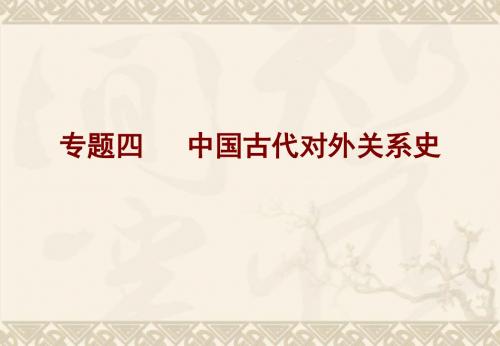 专题四　　中国古代对外关系史